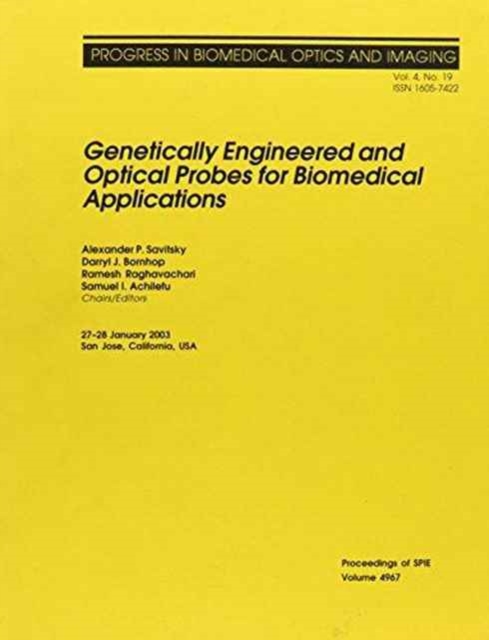 PROGRESS IN BIOMEDICAL OPTICS AND IMAGING
Vol. 4, No. 19
ISSN 1605-7422

Genetically Engineered and Optical Probes for Biomedical Applications

Alexander P. Savitsky
Darryl J. Bornhop
Ramesh Raghavachari
Samuel I. Achilefu
Chairs/Editors

27-28 January 2003
San Jose, California, USA

Proceedings of SPIE
Volume 4967